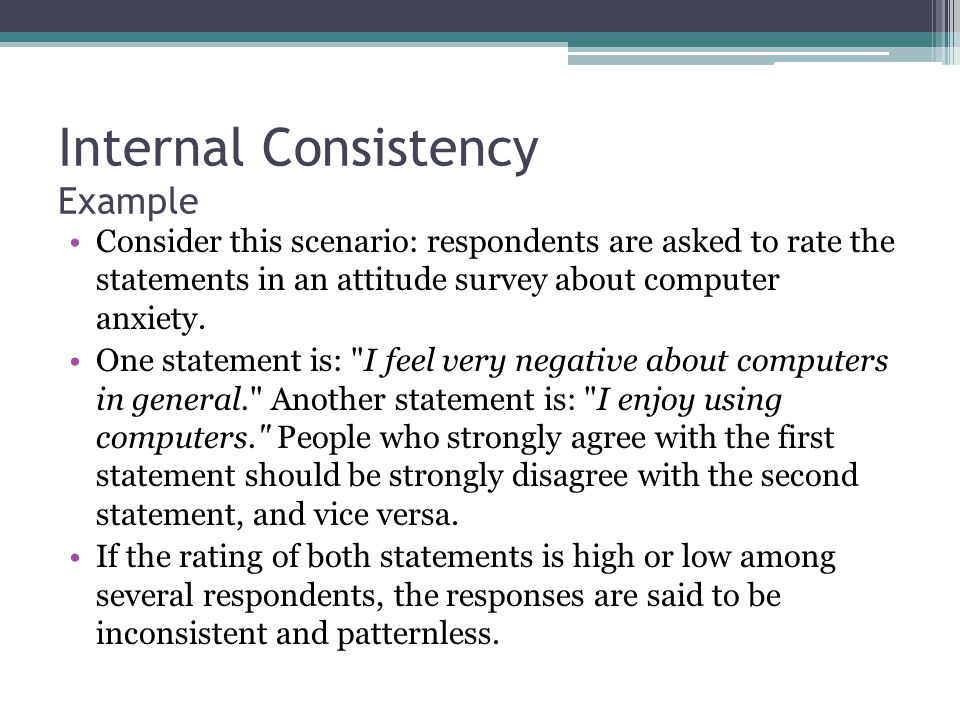 Internal Consistency
Example

• Consider this scenario: respondents are asked to rate the statements in an attitude survey about computer anxiety.
• One statement is: "I feel very negative about computers in general." Another statement is: "I enjoy using computers." People who strongly agree with the first statement should be strongly disagree with the second statement, and vice versa.
• If the rating of both statements is high or low among several respondents, the responses are said to be inconsistent and patternless.